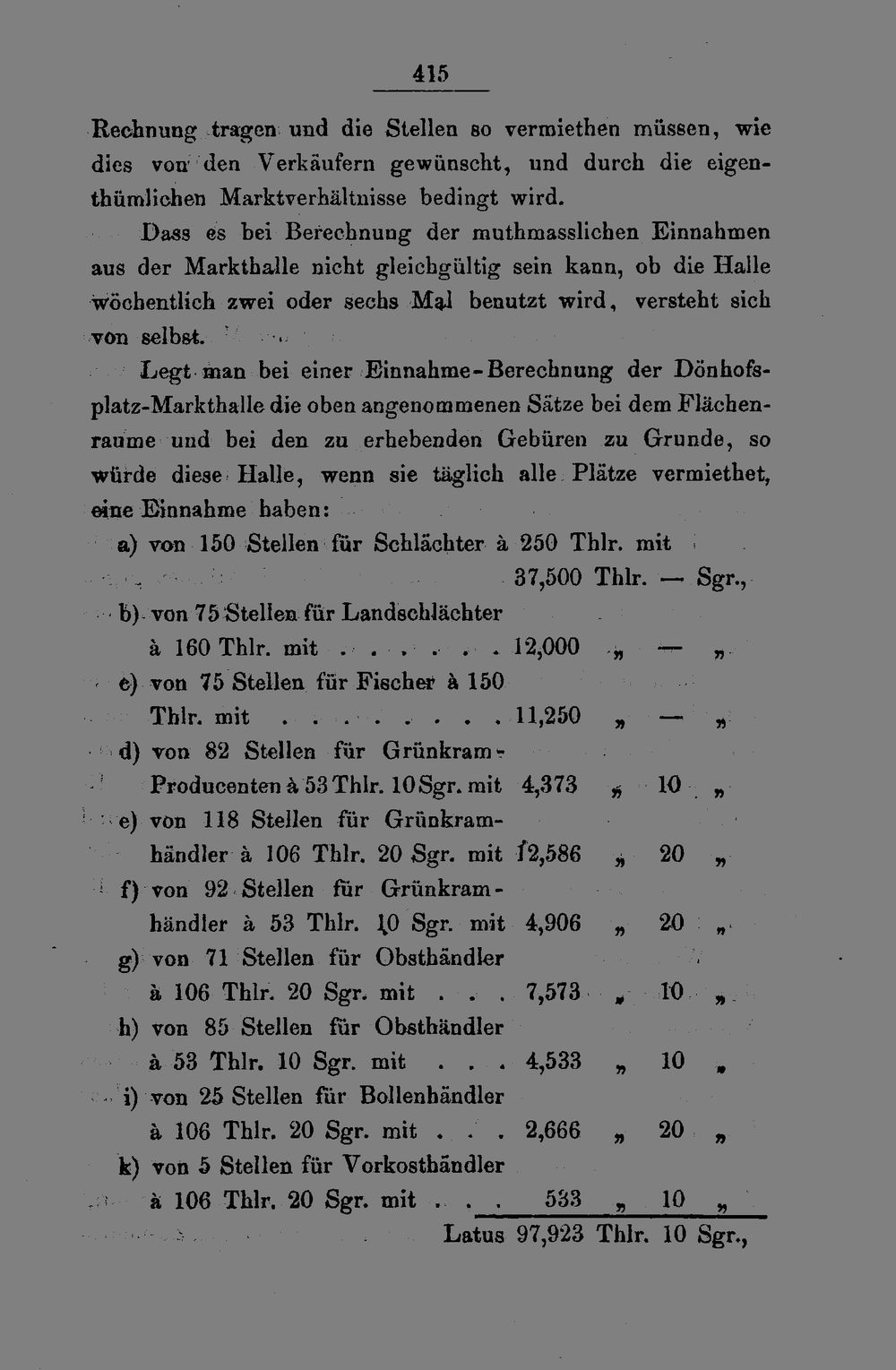 415

Rechnung tragen und die Stellen so vermiethen müssen, wie dies von den Verkäufern gewünscht, und durch die eigenthümlichen Marktverhältnisse bedingt wird.

Dass es bei Berechnung der muthmasslichen Einnahmen aus der Markthalle nicht gleichgültig sein kann, ob die Halle wöchentlich zwei oder sechs Mal benutzt wird, versteht sich von selbst.

Legt man bei einer Einnahme-Berechnung der Dönhofsplatz-Markthalle die oben angenommenen Sätze bei dem Flächenraume und bei den zu erhebenden Gebüren zu Grunde, so würde diese Halle, wenn sie täglich alle Plätze vermiethet, eine Einnahme haben:

a) von 150 Stellen für Schlächter à 250 Thlr. mit 37,500 Thlr. — Sgr.,
b) von 75 Stellen für Landschlächter à 160 Thlr. mit . . . . . . . 12,000 „ — „
c) von 75 Stellen für Fischer à 150 Thlr. mit . . . . . . . . . 11,250 „ — „
d) von 82 Stellen für Grünkram-Producenten à 53 Thlr. 10 Sgr. mit 4,373 „ 10 „
e) von 118 Stellen für Grünkramhändler à 106 Thlr. 20 Sgr. mit 12,586 „ 20 „
f) von 92 Stellen für Grünkramhändler à 53 Thlr. 10 Sgr. mit 4,906 „ 20 „
g) von 71 Stellen für Obsthändler à 106 Thlr. 20 Sgr. mit . . . 7,573 „ 10 „
h) von 85 Stellen für Obsthändler à 53 Thlr. 10 Sgr. mit . . . 4,533 „ 10 „
i) von 25 Stellen für Bollenhändler à 106 Thlr. 20 Sgr. mit . . . 2,666 „ 20 „
k) von 5 Stellen für Vorkosthändler à 106 Thlr. 20 Sgr. mit . . . 533 „ 10 „

Latus 97,923 Thlr. 10 Sgr.,